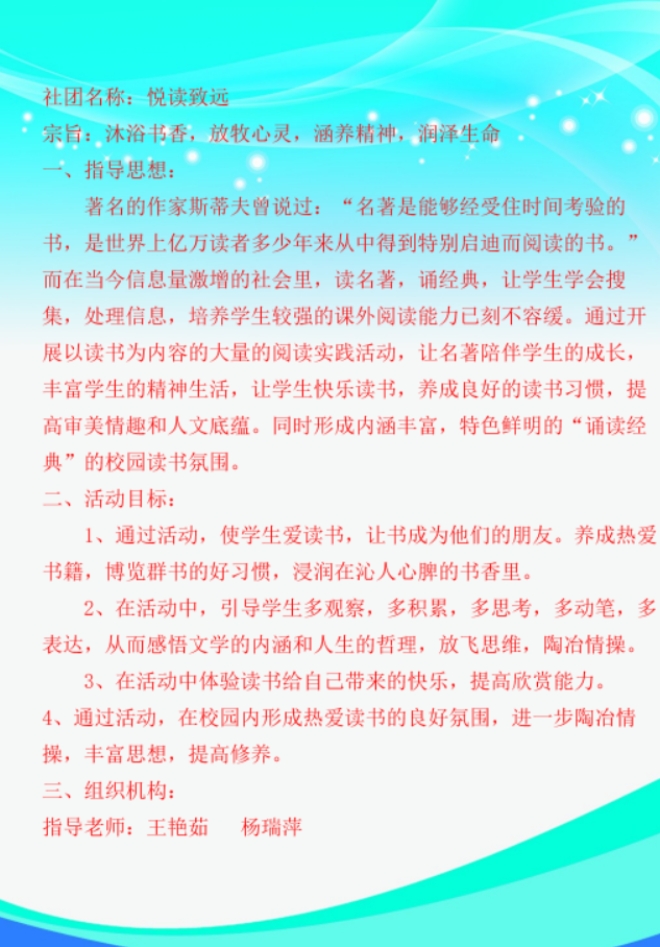 社团名称：悦读致远
宗旨：沐浴书香，放牧心灵，涵养精神，润泽生命
一、指导思想：

著名的作家斯蒂夫曾说过：“名著是能够经受住时间考验的书，是世界上亿万读者多少年来从中得到特别启迪而阅读的书。”而在当今信息量激增的社会里，读名著，诵经典，让学生学会搜集，处理信息，培养学生较强的课外阅读能力已刻不容缓。通过开展以读书为内容的大量的阅读实践活动，让名著陪伴学生的成长，丰富学生的精神生活，让学生快乐读书，养成良好的读书习惯，提高审美情趣和人文底蕴。同时形成内涵丰富，特色鲜明的“诵读经典”的校园读书氛围。

二、活动目标：

1、通过活动，使学生爱读书，让书成为他们的朋友。养成热爱书籍，博览群书的好习惯，浸润在沁人心脾的书香里。

2、在活动中，引导学生多观察，多积累，多思考，多动笔，多表达，从而感悟文学的内涵和人生的哲理，放飞思维，陶冶情操。

3、在活动中体验读书给自己带来的快乐，提高欣赏能力。

4、通过活动，在校园内形成热爱读书的良好氛围，进一步陶冶情操，丰富思想，提高修养。

三、组织机构：
指导老师：王艳茹　　杨瑞萍